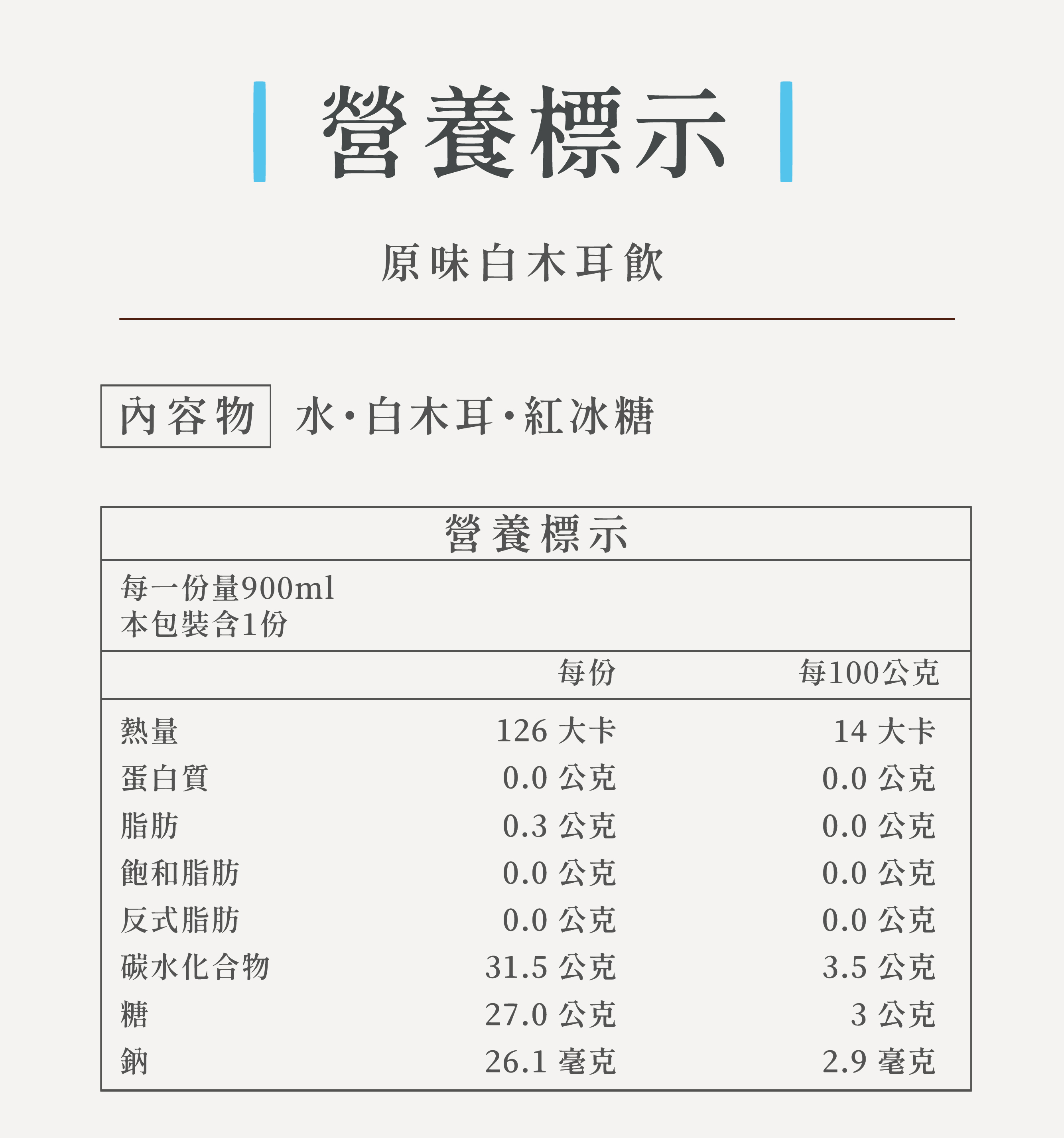 營養標示

原味白木耳飲

內容物 水·白木耳·紅冰糖

營養標示

每一份量900ml
本包裝含1份

|  | 每份 | 每100公克 |
|---|---|---|
| 熱量 | 126 大卡 | 14 大卡 |
| 蛋白質 | 0.0 公克 | 0.0 公克 |
| 脂肪 | 0.3 公克 | 0.0 公克 |
| 飽和脂肪 | 0.0 公克 | 0.0 公克 |
| 反式脂肪 | 0.0 公克 | 0.0 公克 |
| 碳水化合物 | 31.5 公克 | 3.5 公克 |
| 糖 | 27.0 公克 | 3 公克 |
| 鈉 | 26.1 毫克 | 2.9 毫克 |